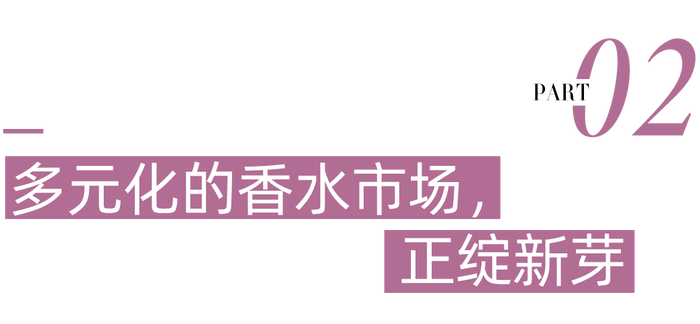 PART 02

多元化的香水市场,
正绽新芽